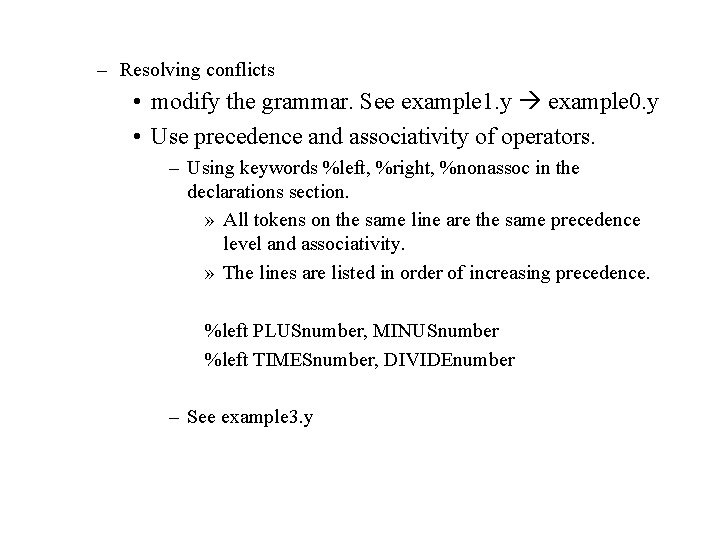 – Resolving conflicts

• modify the grammar. See example1.y → example0.y

• Use precedence and associativity of operators.

– Using keywords %left, %right, %nonassoc in the declarations section.

» All tokens on the same line are the same precedence level and associativity.

» The lines are listed in order of increasing precedence.

%left PLUSnumber, MINUSnumber
%left TIMESnumber, DIVIDEnumber

– See example3.y